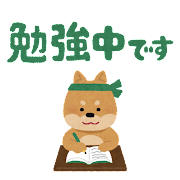 勉強中です